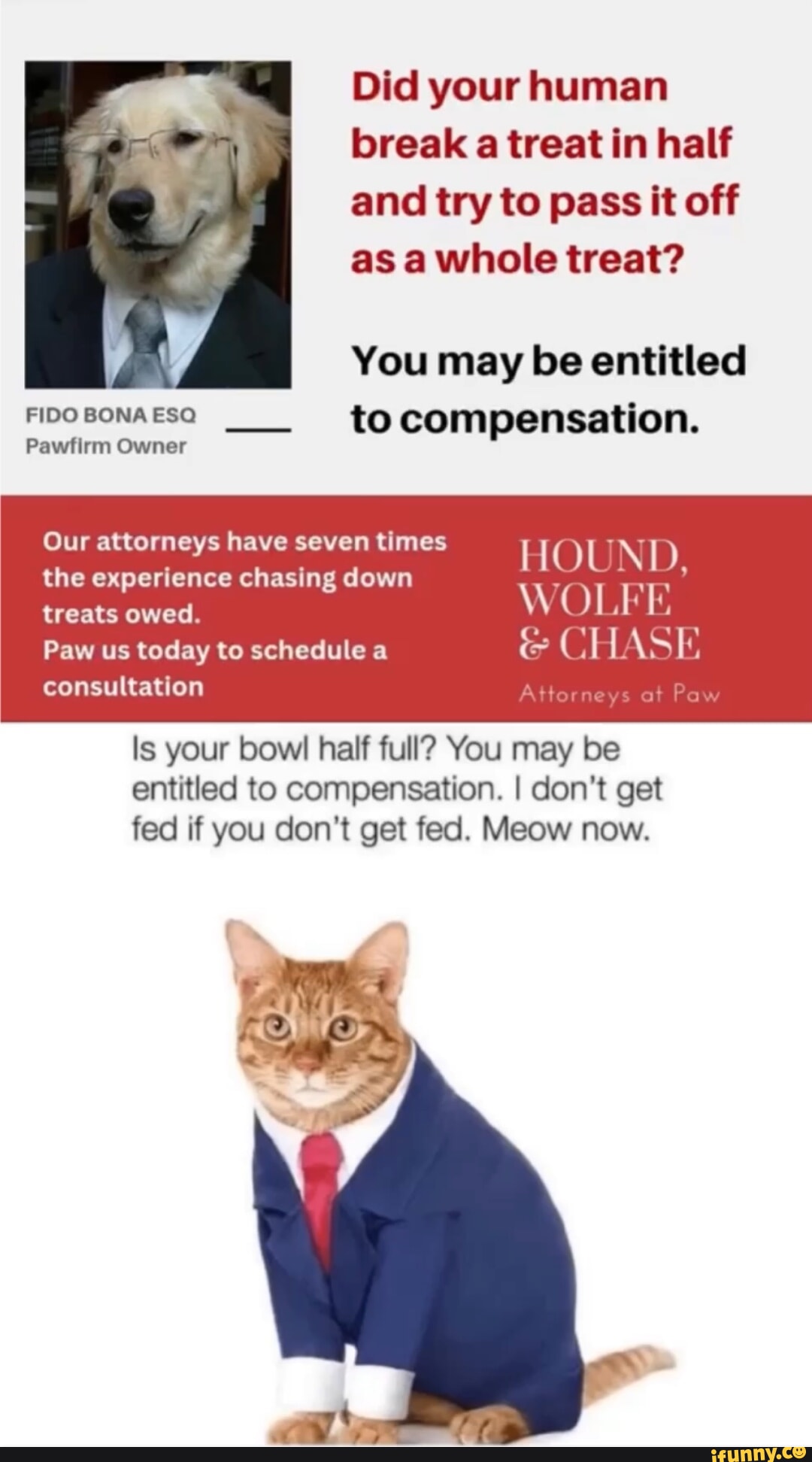 Did your human break a treat in half and try to pass it off as a whole treat?

You may be entitled to compensation.

FIDO BONA ESQ
Pawfirm Owner

Our attorneys have seven times the experience chasing down treats owed.
Paw us today to schedule a consultation

HOUND, WOLFE & CHASE
Attorneys at Paw

Is your bowl half full? You may be entitled to compensation. I don't get fed if you don't get fed. Meow now.

ifunny.co